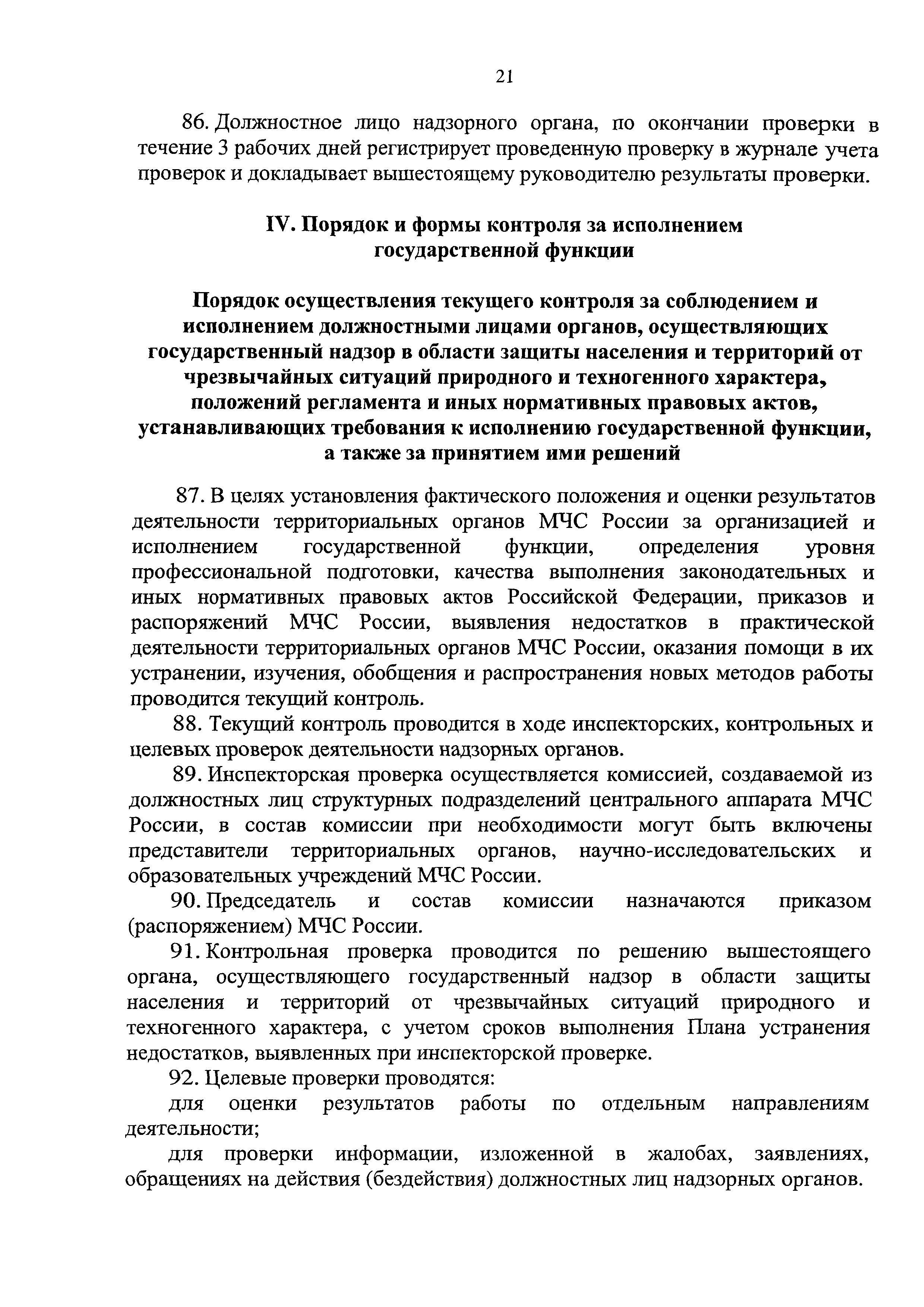 21

86. Должностное лицо надзорного органа, по окончании проверки в течение 3 рабочих дней регистрирует проведенную проверку в журнале учета проверок и докладывает вышестоящему руководителю результаты проверки.

IV. Порядок и формы контроля за исполнением государственной функции

Порядок осуществления текущего контроля за соблюдением и исполнением должностными лицами органов, осуществляющих государственный надзор в области защиты населения и территорий от чрезвычайных ситуаций природного и техногенного характера, положений регламента и иных нормативных правовых актов, устанавливающих требования к исполнению государственной функции, а также за принятием ими решений

87. В целях установления фактического положения и оценки результатов деятельности территориальных органов МЧС России за организацией и исполнением государственной функции, определения уровня профессиональной подготовки, качества выполнения законодательных и иных нормативных правовых актов Российской Федерации, приказов и распоряжений МЧС России, выявления недостатков в практической деятельности территориальных органов МЧС России, оказания помощи в их устранении, изучения, обобщения и распространения новых методов работы проводится текущий контроль.

88. Текущий контроль проводится в ходе инспекторских, контрольных и целевых проверок деятельности надзорных органов.

89. Инспекторская проверка осуществляется комиссией, создаваемой из должностных лиц структурных подразделений центрального аппарата МЧС России, в состав комиссии при необходимости могут быть включены представители территориальных органов, научно-исследовательских и образовательных учреждений МЧС России.

90. Председатель и состав комиссии назначаются приказом (распоряжением) МЧС России.

91. Контрольная проверка проводится по решению вышестоящего органа, осуществляющего государственный надзор в области защиты населения и территорий от чрезвычайных ситуаций природного и техногенного характера, с учетом сроков выполнения Плана устранения недостатков, выявленных при инспекторской проверке.

92. Целевые проверки проводятся:

для оценки результатов работы по отдельным направлениям деятельности;

для проверки информации, изложенной в жалобах, заявлениях, обращениях на действия (бездействия) должностных лиц надзорных органов.